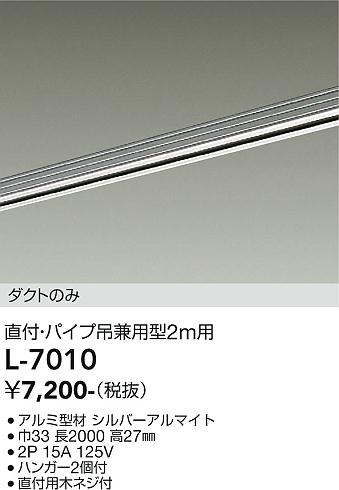 ダクトのみ

直付・パイプ吊兼用型2m用

L-7010

¥7,200-(税抜)

● アルミ型材 シルバーアルマイト
● 巾33 長2000 高27㎜
● 2P 15A 125V
● ハンガー2個付
● 直付用木ネジ付